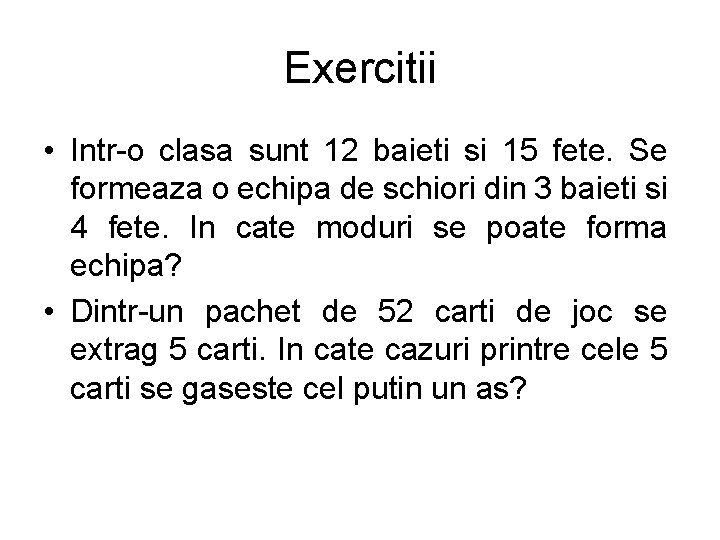 Exercitii

• Intr-o clasa sunt 12 baieti si 15 fete. Se formeaza o echipa de schiori din 3 baieti si 4 fete. In cate moduri se poate forma echipa?
• Dintr-un pachet de 52 carti de joc se extrag 5 carti. In cate cazuri printre cele 5 carti se gaseste cel putin un as?